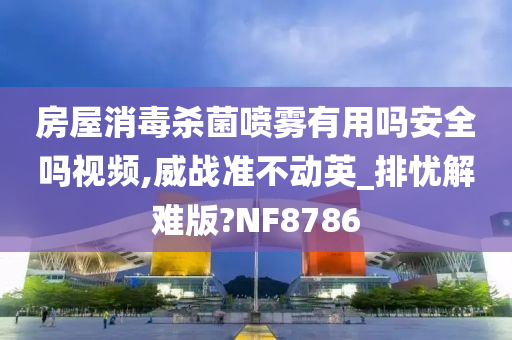 房屋消毒杀菌喷雾有用吗安全吗视频,威战准不动英_排忧解难版?NF8786